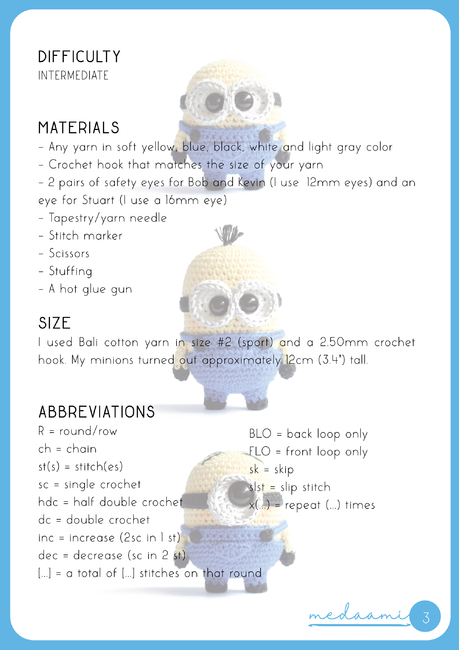 DIFFICULTY
INTERMEDIATE

MATERIALS
- Any yarn in soft yellow, blue, black, white and light gray color
- Crochet hook that matches the size of your yarn
- 2 pairs of safety eyes for Bob and Kevin (I use 12mm eyes) and an eye for Stuart (I use a 16mm eye)
- Tapestry/yarn needle
- Stitch marker
- Scissors
- Stuffing
- A hot glue gun

SIZE
I used Bali cotton yarn in size #2 (sport) and a 2.50mm crochet hook. My minions turned out approximately 12cm (3.4") tall.

ABBREVIATIONS
R = round/row
ch = chain
st(s) = stitch(es)
sc = single crochet
hdc = half double crochet
dc = double crochet
inc = increase (2sc in 1 st)
dec = decrease (sc in 2 st)
[...] = a total of [...] stitches on that round

BLO = back loop only
FLO = front loop only
sk = skip
slst = slip stitch
x(...) = repeat (...) times

medaami 3